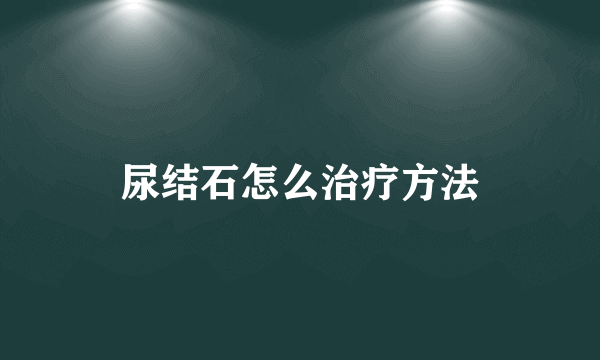 尿结石怎么治疗方法